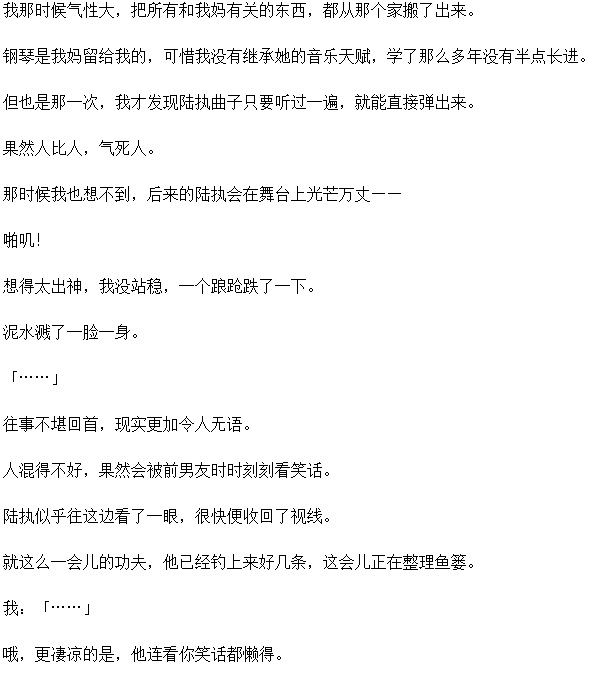 我那时候气性大，把所有和我妈有关的东西，都从那个家搬了出来。

钢琴是我妈留给我的，可惜我没有继承她的音乐天赋，学了那么多年没有半点长进。

但也是那一次，我才发现陆执曲子只要听过一遍，就能直接弹出来。

果然人比人，气死人。

那时候我也想不到，后来的陆执会在舞台上光芒万丈——

啪叽！

想得太出神，我没站稳，一个踉跄跌了一下。

泥水溅了一脸一身。

「……」

往事不堪回首，现实更加令人无语。

人混得不好，果然会被前男友时时刻刻看笑话。

陆执似乎往这边看了一眼，很快便收回了视线。

就这么一会儿的功夫，他已经钓上来好几条，这会儿正在整理鱼篓。

我：「……」

哦，更凄凉的是，他连看你笑话都懒得。